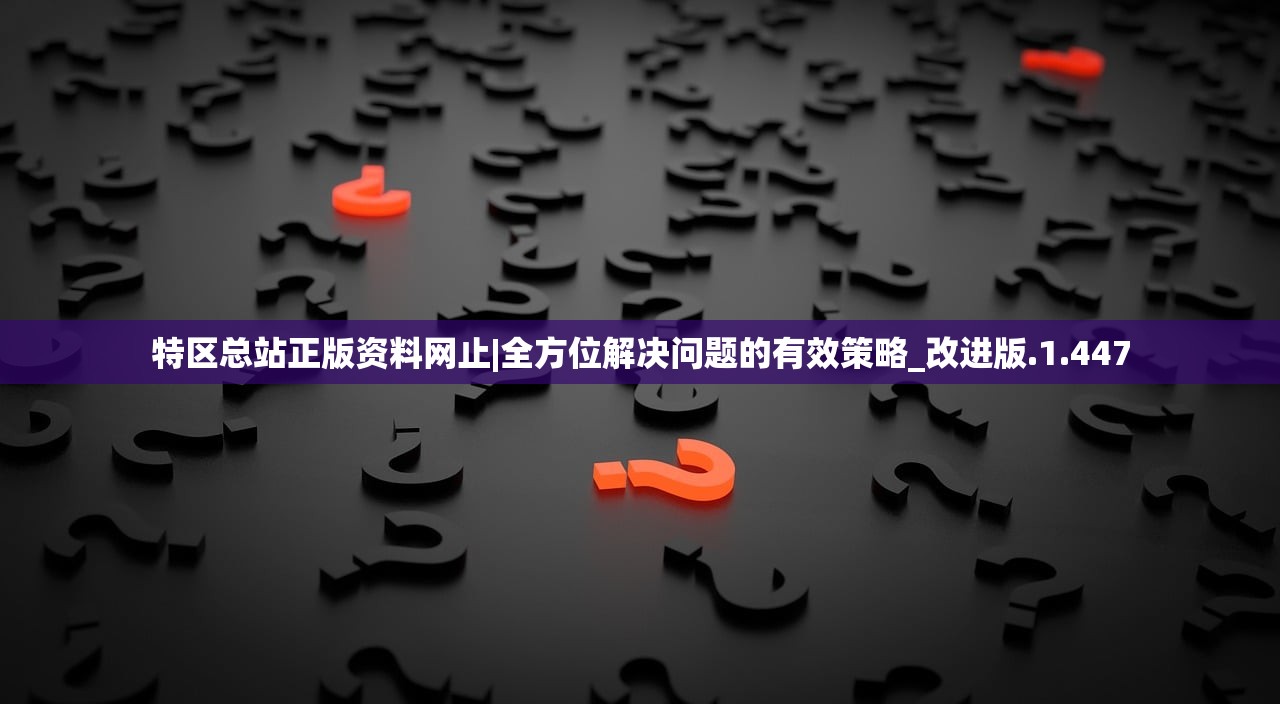 特区总站正版资料网止|全方位解决问题的有效策略_改进版.1.447